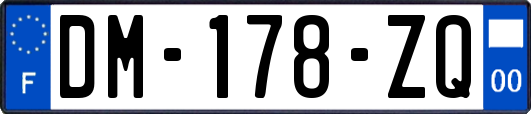 F
DM-178-ZQ
00